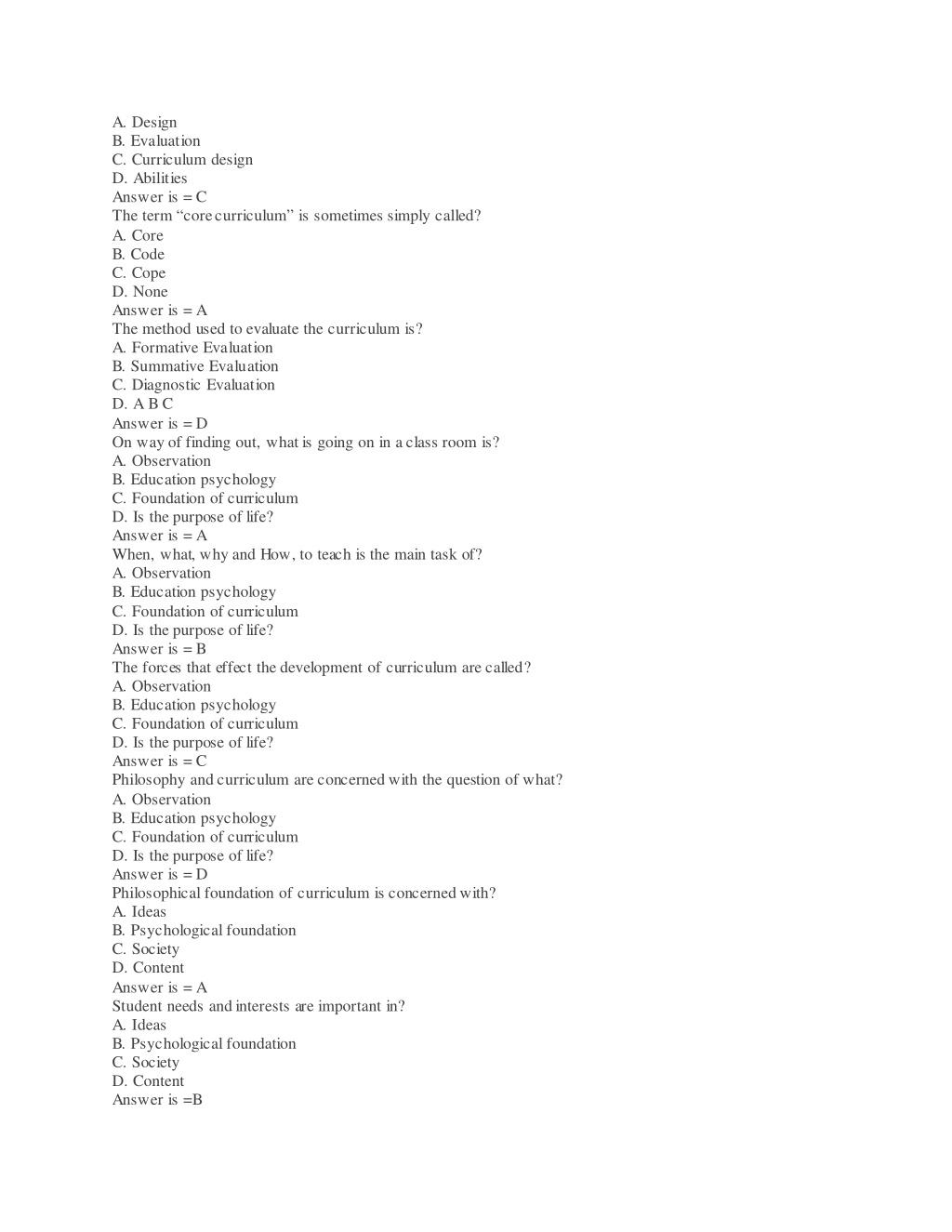 A. Design
B. Evaluation
C. Curriculum design
D. Abilities
Answer is = C
The term “core curriculum” is sometimes simply called?
A. Core
B. Code
C. Cope
D. None
Answer is = A
The method used to evaluate the curriculum is?
A. Formative Evaluation
B. Summative Evaluation
C. Diagnostic Evaluation
D. A B C
Answer is = D
On way of finding out, what is going on in a class room is?
A. Observation
B. Education psychology
C. Foundation of curriculum
D. Is the purpose of life?
Answer is = A
When, what, why and How, to teach is the main task of?
A. Observation
B. Education psychology
C. Foundation of curriculum
D. Is the purpose of life?
Answer is = B
The forces that effect the development of curriculum are called?
A. Observation
B. Education psychology
C. Foundation of curriculum
D. Is the purpose of life?
Answer is = C
Philosophy and curriculum are concerned with the question of what?
A. Observation
B. Education psychology
C. Foundation of curriculum
D. Is the purpose of life?
Answer is = D
Philosophical foundation of curriculum is concerned with?
A. Ideas
B. Psychological foundation
C. Society
D. Content
Answer is = A
Student needs and interests are important in?
A. Ideas
B. Psychological foundation
C. Society
D. Content
Answer is =B